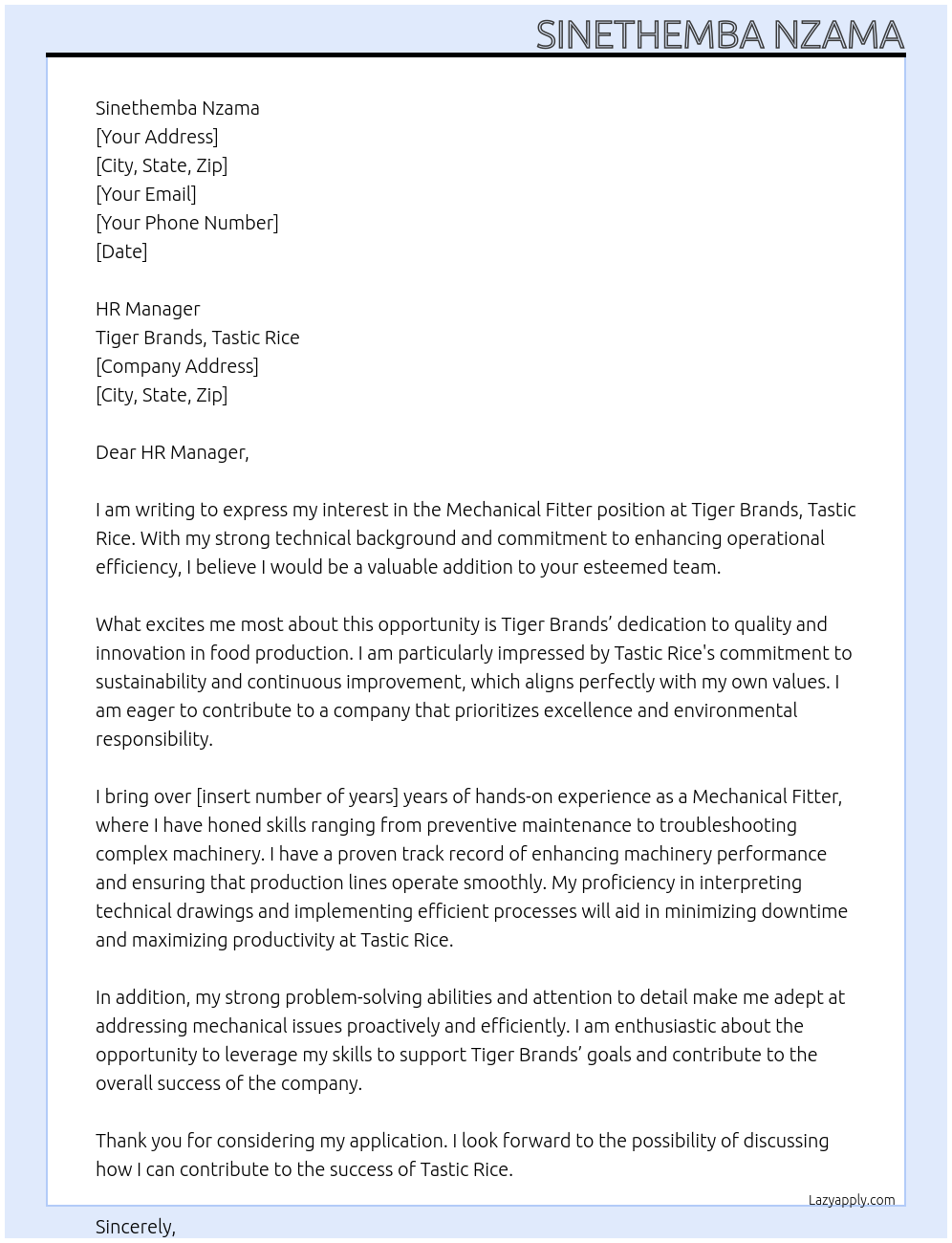 SINETHEMBA NZAMA

Sinethemba Nzama
[Your Address]
[City, State, Zip]
[Your Email]
[Your Phone Number]
[Date]

HR Manager
Tiger Brands, Tastic Rice
[Company Address]
[City, State, Zip]

Dear HR Manager,

I am writing to express my interest in the Mechanical Fitter position at Tiger Brands, Tastic Rice. With my strong technical background and commitment to enhancing operational efficiency, I believe I would be a valuable addition to your esteemed team.

What excites me most about this opportunity is Tiger Brands' dedication to quality and innovation in food production. I am particularly impressed by Tastic Rice's commitment to sustainability and continuous improvement, which aligns perfectly with my own values. I am eager to contribute to a company that prioritizes excellence and environmental responsibility.

I bring over [insert number of years] years of hands-on experience as a Mechanical Fitter, where I have honed skills ranging from preventive maintenance to troubleshooting complex machinery. I have a proven track record of enhancing machinery performance and ensuring that production lines operate smoothly. My proficiency in interpreting technical drawings and implementing efficient processes will aid in minimizing downtime and maximizing productivity at Tastic Rice.

In addition, my strong problem-solving abilities and attention to detail make me adept at addressing mechanical issues proactively and efficiently. I am enthusiastic about the opportunity to leverage my skills to support Tiger Brands' goals and contribute to the overall success of the company.

Thank you for considering my application. I look forward to the possibility of discussing how I can contribute to the success of Tastic Rice.

Lazyapply.com

Sincerely,